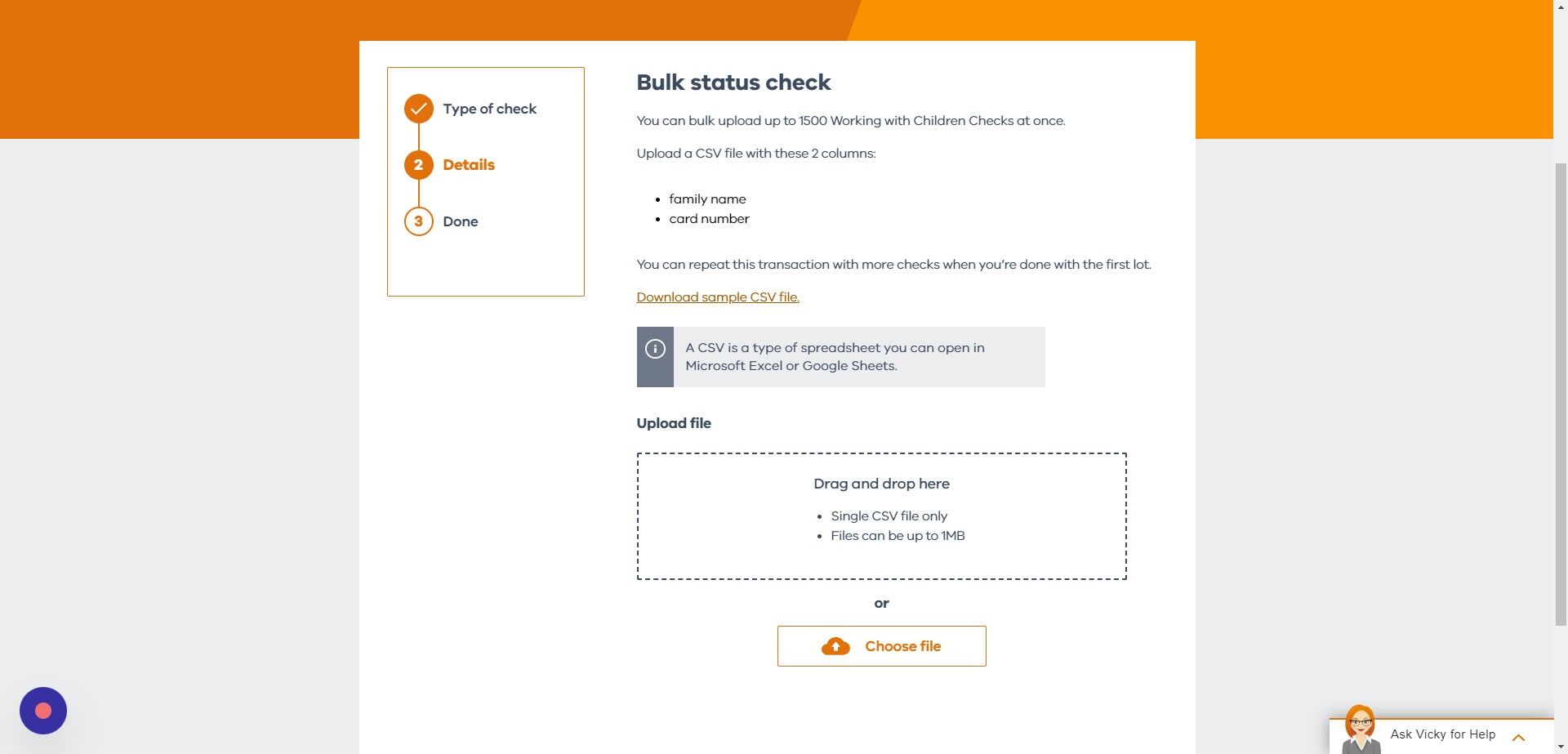 Type of check

2 Details

3 Done

Bulk status check

You can bulk upload up to 1500 Working with Children Checks at once.

Upload a CSV file with these 2 columns:

- family name
- card number

You can repeat this transaction with more checks when you're done with the first lot.

Download sample CSV file.

A CSV is a type of spreadsheet you can open in Microsoft Excel or Google Sheets.

Upload file

Drag and drop here

- Single CSV file only
- Files can be up to 1MB

or

Choose file

Ask Vicky for Help